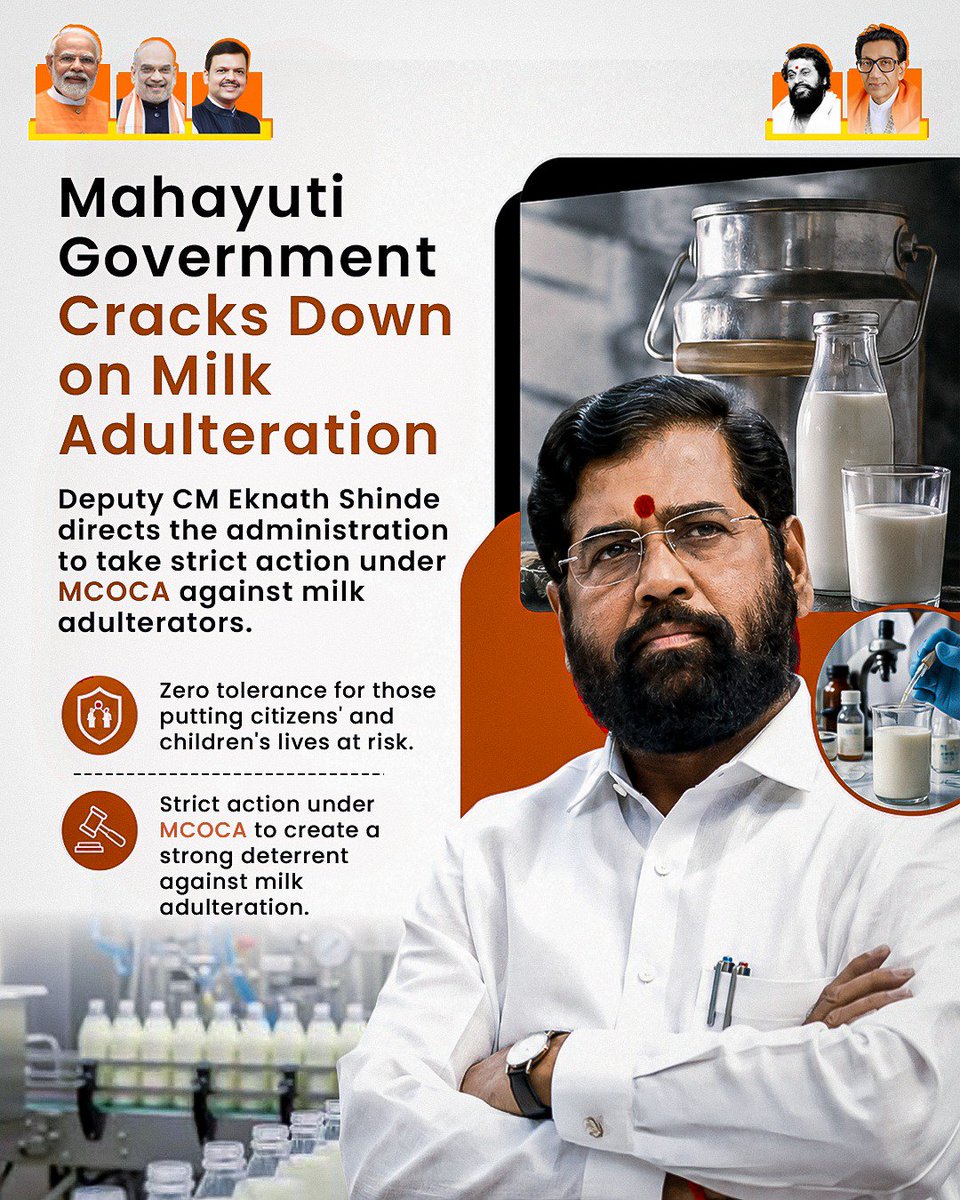 Mahayuti Government Cracks Down on Milk Adulteration

Deputy CM Eknath Shinde directs the administration to take strict action under MCOCA against milk adulterators.

Zero tolerance for those putting citizens' and children's lives at risk.

Strict action under MCOCA to create a strong deterrent against milk adulteration.